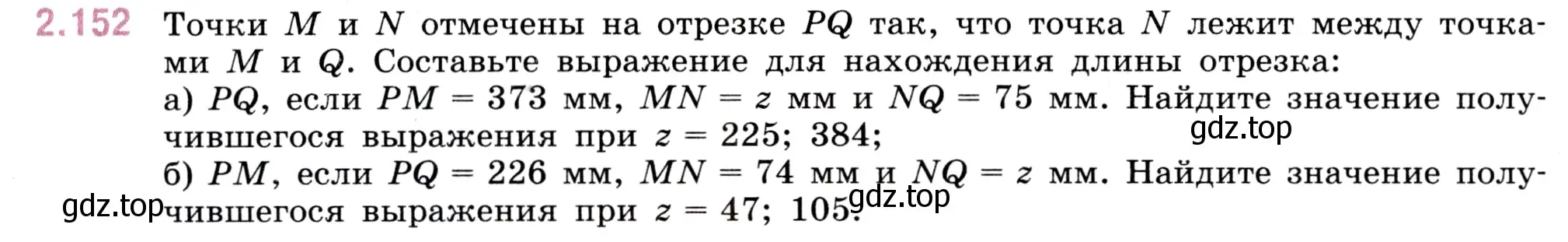 2.152 Точки $M$ и $N$ отмечены на отрезке $PQ$ так, что точка $N$ лежит между точками $M$ и $Q$. Составьте выражение для нахождения длины отрезка:

а) $PQ$, если $PM = 373$ мм, $MN = z$ мм и $NQ = 75$ мм. Найдите значение получившегося выражения при $z = 225$; $384$;

gdz.top

б) $PM$, если $PQ = 226$ мм, $MN = 74$ мм и $NQ = z$ мм. Найдите значение получившегося выражения при $z = 47$; $105$.

gdz.top

gdz.top